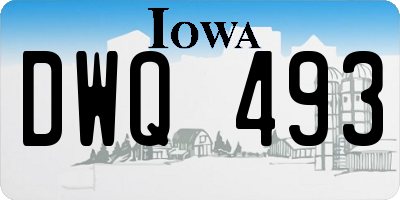 IOWA

DWQ 493